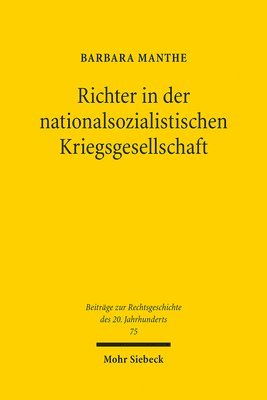 BARBARA MANTHE

Richter in der nationalsozialistischen Kriegsgesellschaft

Beiträge zur Rechtsgeschichte des 20. Jahrhunderts
75

Mohr Siebeck